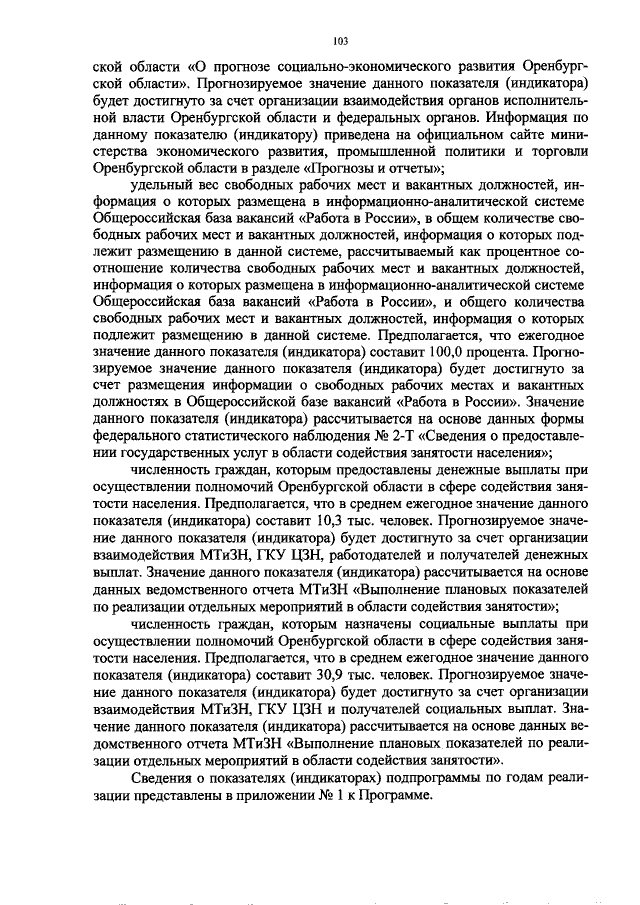 103

ской области «О прогнозе социально-экономического развития Оренбургской области». Прогнозируемое значение данного показателя (индикатора) будет достигнуто за счет организации взаимодействия органов исполнительной власти Оренбургской области и федеральных органов. Информация по данному показателю (индикатору) приведена на официальном сайте министерства экономического развития, промышленной политики и торговли Оренбургской области в разделе «Прогнозы и отчеты»;

удельный вес свободных рабочих мест и вакантных должностей, информация о которых размещена в информационно-аналитической системе Общероссийская база вакансий «Работа в России», в общем количестве свободных рабочих мест и вакантных должностей, информация о которых подлежит размещению в данной системе, рассчитываемый как процентное соотношение количества свободных рабочих мест и вакантных должностей, информация о которых размещена в информационно-аналитической системе Общероссийская база вакансий «Работа в России», и общего количества свободных рабочих мест и вакантных должностей, информация о которых подлежит размещению в данной системе. Предполагается, что ежегодное значение данного показателя (индикатора) составит 100,0 процента. Прогнозируемое значение данного показателя (индикатора) будет достигнуто за счет размещения информации о свободных рабочих местах и вакантных должностях в Общероссийской базе вакансий «Работа в России». Значение данного показателя (индикатора) рассчитывается на основе данных формы федерального статистического наблюдения № 2-Т «Сведения о предоставлении государственных услуг в области содействия занятости населения»;

численность граждан, которым предоставлены денежные выплаты при осуществлении полномочий Оренбургской области в сфере содействия занятости населения. Предполагается, что в среднем ежегодное значение данного показателя (индикатора) составит 10,3 тыс. человек. Прогнозируемое значение данного показателя (индикатора) будет достигнуто за счет организации взаимодействия МТиЗН, ГКУ ЦЗН, работодателей и получателей денежных выплат. Значение данного показателя (индикатора) рассчитывается на основе данных ведомственного отчета МТиЗН «Выполнение плановых показателей по реализации отдельных мероприятий в области содействия занятости»;

численность граждан, которым назначены социальные выплаты при осуществлении полномочий Оренбургской области в сфере содействия занятости населения. Предполагается, что в среднем ежегодное значение данного показателя (индикатора) составит 30,9 тыс. человек. Прогнозируемое значение данного показателя (индикатора) будет достигнуто за счет организации взаимодействия МТиЗН, ГКУ ЦЗН и получателей социальных выплат. Значение данного показателя (индикатора) рассчитывается на основе данных ведомственного отчета МТиЗН «Выполнение плановых показателей по реализации отдельных мероприятий в области содействия занятости».

Сведения о показателях (индикаторах) подпрограммы по годам реализации представлены в приложении № 1 к Программе.